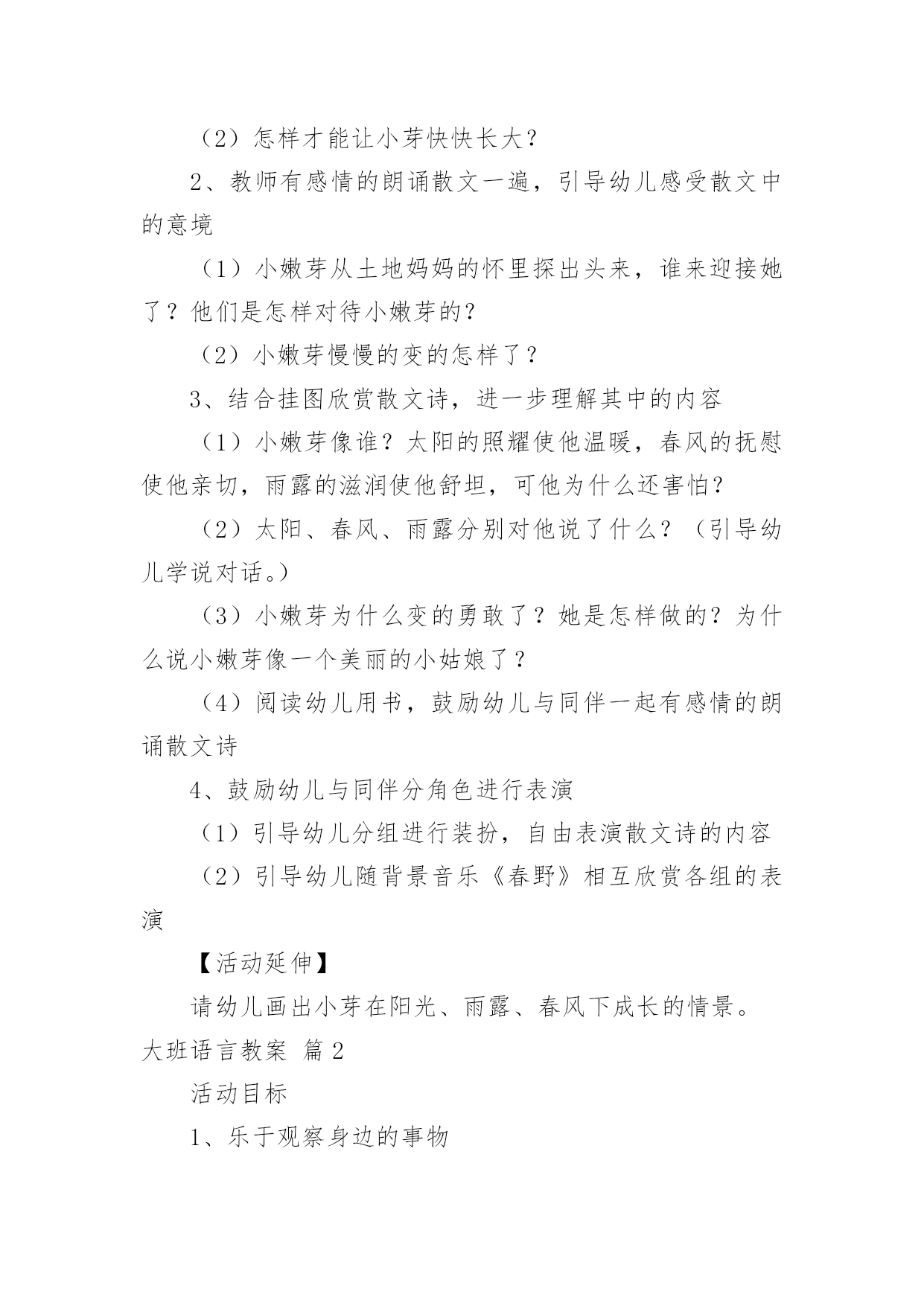 （2）怎样才能让小芽快快长大？

2、教师有感情的朗诵散文一遍，引导幼儿感受散文中的意境

（1）小嫩芽从土地妈妈的怀里探出头来，谁来迎接她了？他们是怎样对待小嫩芽的？

（2）小嫩芽慢慢的变的怎样了？

3、结合挂图欣赏散文诗，进一步理解其中的内容

（1）小嫩芽像谁？太阳的照耀使他温暖，春风的抚慰使他亲切，雨露的滋润使他舒坦，可他为什么还害怕？

（2）太阳、春风、雨露分别对他说了什么？（引导幼儿学说对话。）

（3）小嫩芽为什么变的勇敢了？她是怎样做的？为什么说小嫩芽像一个美丽的小姑娘了？

（4）阅读幼儿用书，鼓励幼儿与同伴一起有感情的朗诵散文诗

4、鼓励幼儿与同伴分角色进行表演

（1）引导幼儿分组进行装扮，自由表演散文诗的内容

（2）引导幼儿随背景音乐《春野》相互欣赏各组的表演

【活动延伸】

请幼儿画出小芽在阳光、雨露、春风下成长的情景。

大班语言教案 篇2

活动目标

1、乐于观察身边的事物